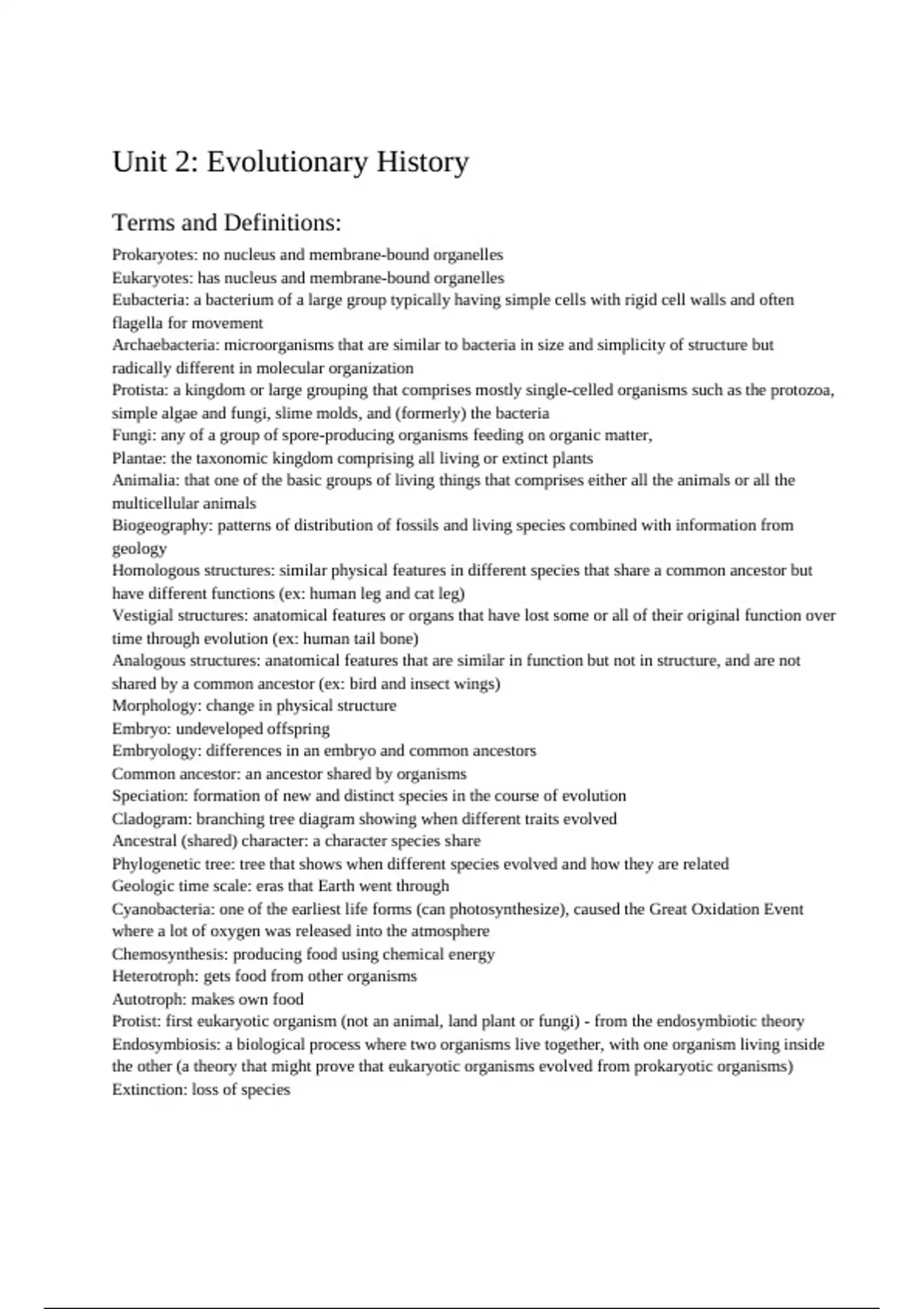 Unit 2: Evolutionary History

Terms and Definitions:

Prokaryotes: no nucleus and membrane-bound organelles
Eukaryotes: has nucleus and membrane-bound organelles
Eubacteria: a bacterium of a large group typically having simple cells with rigid cell walls and often flagella for movement
Archaebacteria: microorganisms that are similar to bacteria in size and simplicity of structure but radically different in molecular organization
Protista: a kingdom or large grouping that comprises mostly single-celled organisms such as the protozoa, simple algae and fungi, slime molds, and (formerly) the bacteria
Fungi: any of a group of spore-producing organisms feeding on organic matter,
Plantae: the taxonomic kingdom comprising all living or extinct plants
Animalia: that one of the basic groups of living things that comprises either all the animals or all the multicellular animals
Biogeography: patterns of distribution of fossils and living species combined with information from geology
Homologous structures: similar physical features in different species that share a common ancestor but have different functions (ex: human leg and cat leg)
Vestigial structures: anatomical features or organs that have lost some or all of their original function over time through evolution (ex: human tail bone)
Analogous structures: anatomical features that are similar in function but not in structure, and are not shared by a common ancestor (ex: bird and insect wings)
Morphology: change in physical structure
Embryo: undeveloped offspring
Embryology: differences in an embryo and common ancestors
Common ancestor: an ancestor shared by organisms
Speciation: formation of new and distinct species in the course of evolution
Cladogram: branching tree diagram showing when different traits evolved
Ancestral (shared) character: a character species share
Phylogenetic tree: tree that shows when different species evolved and how they are related
Geologic time scale: eras that Earth went through
Cyanobacteria: one of the earliest life forms (can photosynthesize), caused the Great Oxidation Event where a lot of oxygen was released into the atmosphere
Chemosynthesis: producing food using chemical energy
Heterotroph: gets food from other organisms
Autotroph: makes own food
Protist: first eukaryotic organism (not an animal, land plant or fungi) - from the endosymbiotic theory
Endosymbiosis: a biological process where two organisms live together, with one organism living inside the other (a theory that might prove that eukaryotic organisms evolved from prokaryotic organisms)
Extinction: loss of species